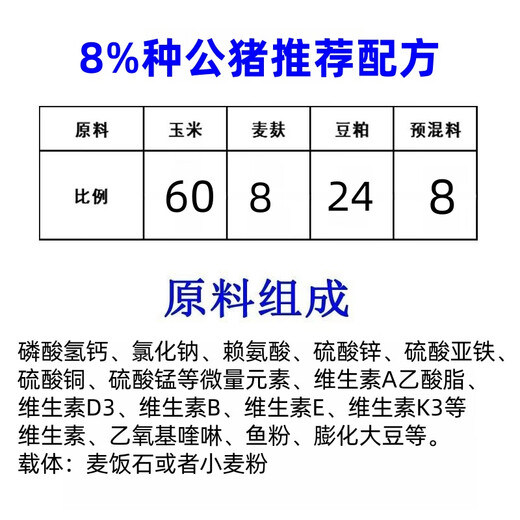 8%种公猪推荐配方

| 原料 | 玉米 | 麦麸 | 豆粕 | 预混料 |
|---|---|---|---|---|
| 比例 | 60 | 8 | 24 | 8 |

原料组成

磷酸氢钙、氯化钠、赖氨酸、硫酸锌、硫酸亚铁、硫酸铜、硫酸锰等微量元素、维生素A乙酸脂、维生素D3、维生素B、维生素E、维生素K3等维生素、乙氧基喹啉、鱼粉、膨化大豆等。
载体：麦饭石或者小麦粉